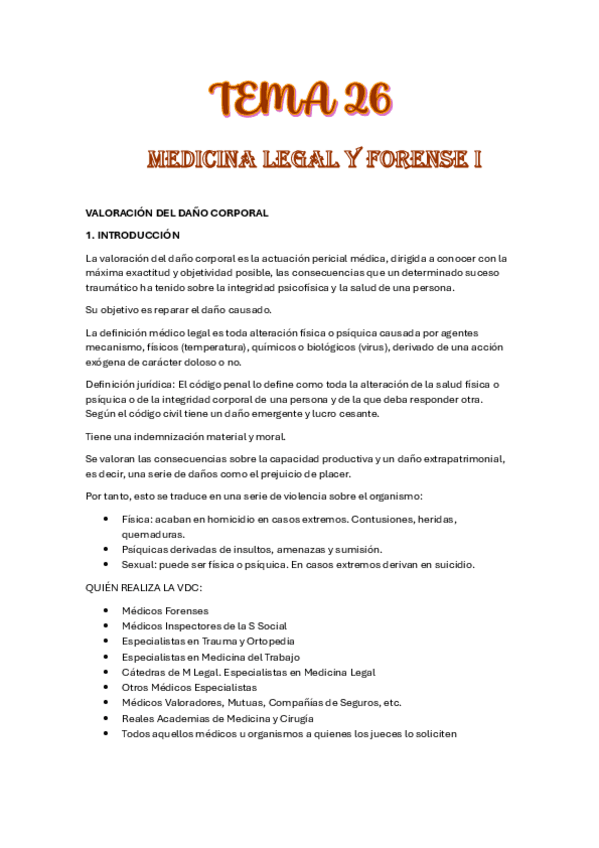 TEMA 26

MEDICINA LEGAL Y FORENSE I

VALORACIÓN DEL DAÑO CORPORAL

1. INTRODUCCIÓN

La valoración del daño corporal es la actuación pericial médica, dirigida a conocer con la máxima exactitud y objetividad posible, las consecuencias que un determinado suceso traumático ha tenido sobre la integridad psicofísica y la salud de una persona.

Su objetivo es reparar el daño causado.

La definición médico legal es toda alteración física o psíquica causada por agentes mecanismo, físicos (temperatura), químicos o biológicos (virus), derivado de una acción exógena de carácter doloso o no.

Definición jurídica: El código penal lo define como toda la alteración de la salud física o psíquica o de la integridad corporal de una persona y de la que deba responder otra. Según el código civil tiene un daño emergente y lucro cesante.

Tiene una indemnización material y moral.

Se valoran las consecuencias sobre la capacidad productiva y un daño extrapatrimonial, es decir, una serie de daños como el prejuicio de placer.

Por tanto, esto se traduce en una serie de violencia sobre el organismo:

• Física: acaban en homicidio en casos extremos. Contusiones, heridas, quemaduras.
• Psíquicas derivadas de insultos, amenazas y sumisión.
• Sexual: puede ser física o psíquica. En casos extremos derivan en suicidio.

QUIÉN REALIZA LA VDC:

• Médicos Forenses
• Médicos Inspectores de la S Social
• Especialistas en Trauma y Ortopedia
• Especialistas en Medicina del Trabajo
• Cátedras de M Legal. Especialistas en Medicina Legal
• Otros Médicos Especialistas
• Médicos Valoradores, Mutuas, Compañías de Seguros, etc.
• Reales Academias de Medicina y Cirugía
• Todos aquellos médicos u organismos a quienes los jueces lo soliciten